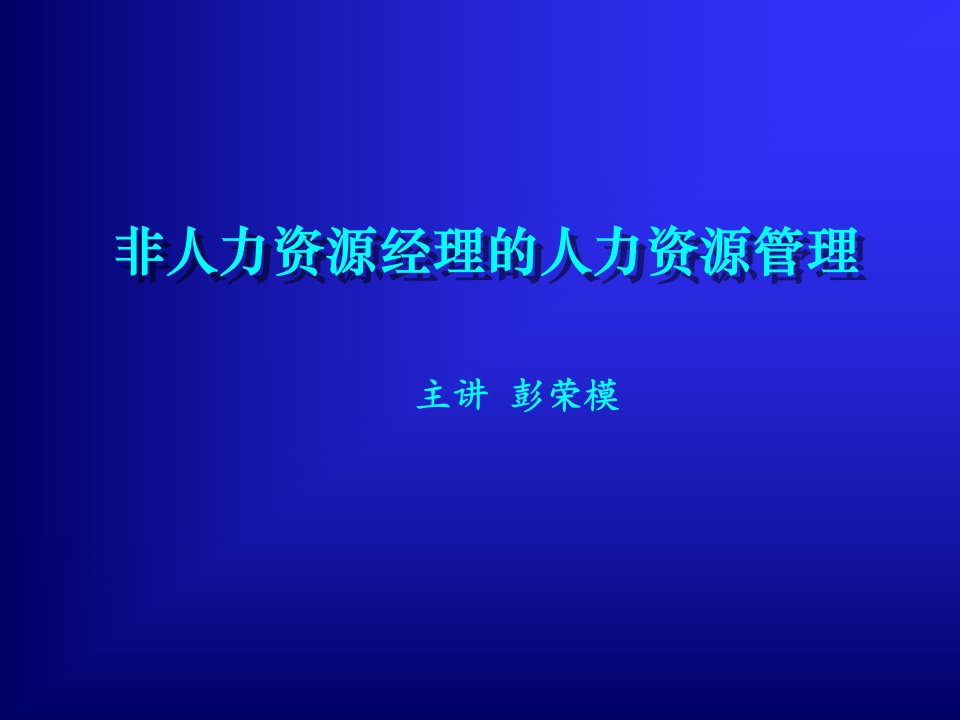 非人力资源经理的人力资源管理

主讲 彭荣模